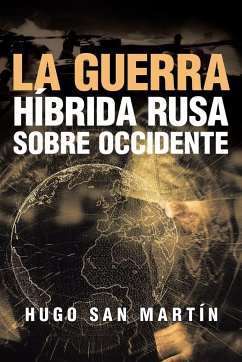 LA GUERRA
HÍBRIDA RUSA
SOBRE OCCIDENTE

HUGO SAN MARTÍN